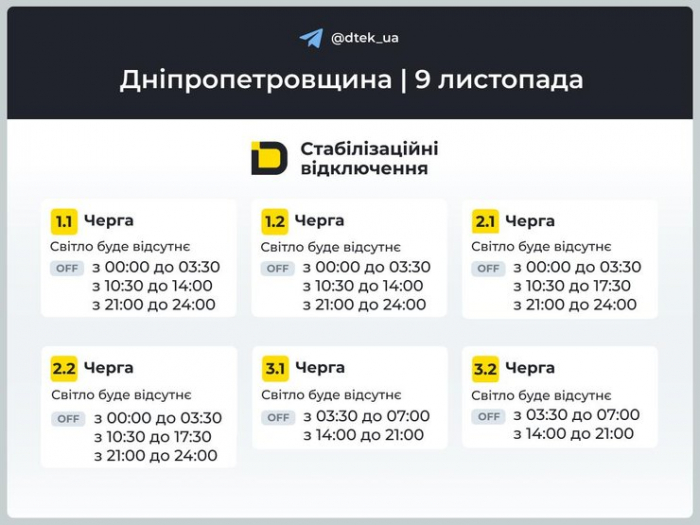 @dtek_ua

Дніпропетровщина | 9 листопада

Стабілізаційні відключення

1.1 Черга
Світло буде відсутнє
OFF з 00:00 до 03:30
з 10:30 до 14:00
з 21:00 до 24:00

1.2 Черга
Світло буде відсутнє
OFF з 00:00 до 03:30
з 10:30 до 14:00
з 21:00 до 24:00

2.1 Черга
Світло буде відсутнє
OFF з 00:00 до 03:30
з 10:30 до 17:30
з 21:00 до 24:00

2.2 Черга
Світло буде відсутнє
OFF з 00:00 до 03:30
з 10:30 до 17:30
з 21:00 до 24:00

3.1 Черга
Світло буде відсутнє
OFF з 03:30 до 07:00
з 14:00 до 21:00

3.2 Черга
Світло буде відсутнє
OFF з 03:30 до 07:00
з 14:00 до 21:00